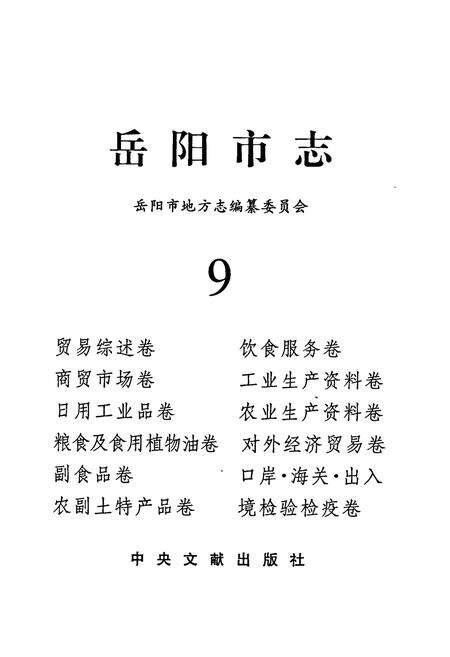 岳阳市志

岳阳市地方志编纂委员会

9

贸易综述卷
商贸市场卷
日用工业品卷
粮食及食用植物油卷
副食品卷
农副土特产品卷

饮食服务卷
工业生产资料卷
农业生产资料卷
对外经济贸易卷
口岸·海关·出入境检验检疫卷

中央文献出版社